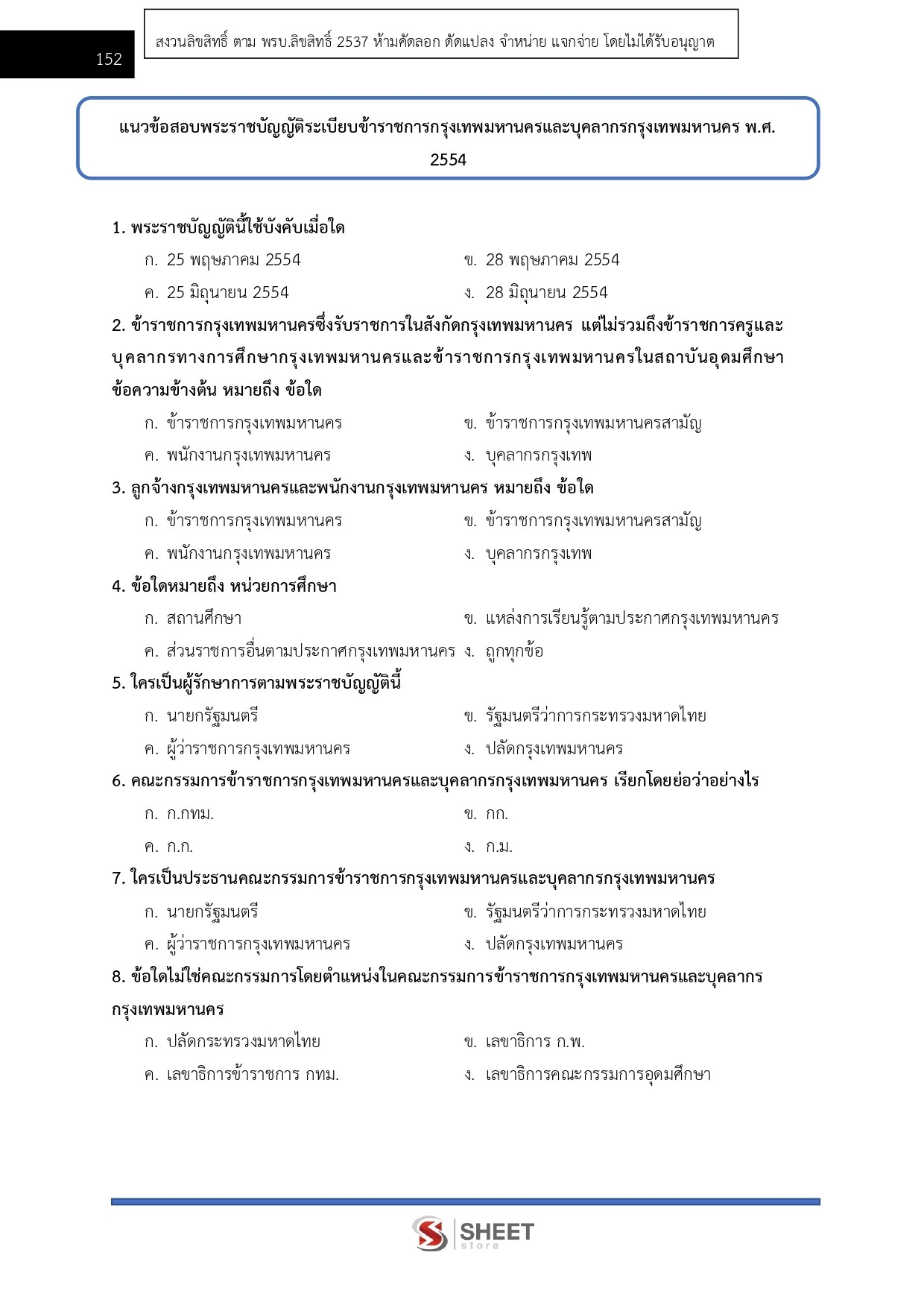 152

สงวนลิขสิทธิ์ ตาม พรบ.ลิขสิทธิ์ 2537 ห้ามคัดลอก ดัดแปลง จำหน่าย แจกจ่าย โดยไม่ได้รับอนุญาต

แนวข้อสอบพระราชบัญญัติระเบียบข้าราชการกรุงเทพมหานครและบุคลากรกรุงเทพมหานคร พ.ศ. 2554

1. พระราชบัญญัตินี้ใช้บังคับเมื่อใด

ก. 25 พฤษภาคม 2554
ข. 28 พฤษภาคม 2554
ค. 25 มิถุนายน 2554
ง. 28 มิถุนายน 2554

2. ข้าราชการกรุงเทพมหานครซึ่งรับราชการในสังกัดกรุงเทพมหานคร แต่ไม่รวมถึงข้าราชการครูและบุคลากรทางการศึกษากรุงเทพมหานครและข้าราชการกรุงเทพมหานครในสถาบันอุดมศึกษา ข้อความข้างต้น หมายถึง ข้อใด

ก. ข้าราชการกรุงเทพมหานคร
ข. ข้าราชการกรุงเทพมหานครสามัญ
ค. พนักงานกรุงเทพมหานคร
ง. บุคลากรกรุงเทพ

3. ลูกจ้างกรุงเทพมหานครและพนักงานกรุงเทพมหานคร หมายถึง ข้อใด

ก. ข้าราชการกรุงเทพมหานคร
ข. ข้าราชการกรุงเทพมหานครสามัญ
ค. พนักงานกรุงเทพมหานคร
ง. บุคลากรกรุงเทพ

4. ข้อใดหมายถึง หน่วยการศึกษา

ก. สถานศึกษา
ข. แหล่งการเรียนรู้ตามประกาศกรุงเทพมหานคร
ค. ส่วนราชการอื่นตามประกาศกรุงเทพมหานคร
ง. ถูกทุกข้อ

5. ใครเป็นผู้รักษาการตามพระราชบัญญัตินี้

ก. นายกรัฐมนตรี
ข. รัฐมนตรีว่าการกระทรวงมหาดไทย
ค. ผู้ว่าราชการกรุงเทพมหานคร
ง. ปลัดกรุงเทพมหานคร

6. คณะกรรมการข้าราชการกรุงเทพมหานครและบุคลากรกรุงเทพมหานคร เรียกโดยย่อว่าอย่างไร

ก. ก.กทม.
ข. กก.
ค. ก.ก.
ง. ก.ม.

7. ใครเป็นประธานคณะกรรมการข้าราชการกรุงเทพมหานครและบุคลากรกรุงเทพมหานคร

ก. นายกรัฐมนตรี
ข. รัฐมนตรีว่าการกระทรวงมหาดไทย
ค. ผู้ว่าราชการกรุงเทพมหานคร
ง. ปลัดกรุงเทพมหานคร

8. ข้อใดไม่ใช่คณะกรรมการโดยตำแหน่งในคณะกรรมการข้าราชการกรุงเทพมหานครและบุคลากรกรุงเทพมหานคร

ก. ปลัดกระทรวงมหาดไทย
ข. เลขาธิการ ก.พ.
ค. เลขาธิการข้าราชการ กทม.
ง. เลขาธิการคณะกรรมการอุดมศึกษา

SHEET store